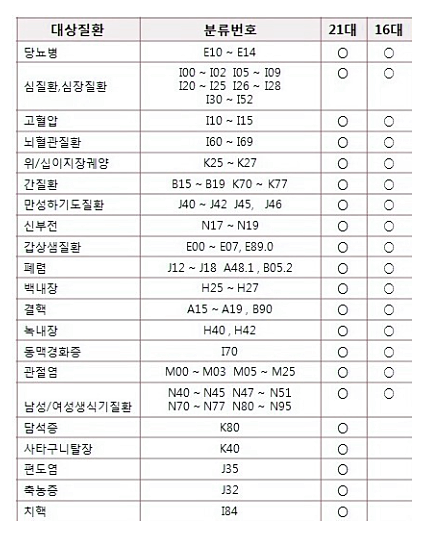 | 대상질환 | 분류번호 | 21대 | 16대 |
|---|---|---|---|
| 당뇨병 | E10 ~ E14 | ○ | ○ |
| 심질환,심장질환 | I00 ~ I02 I05 ~ I09 I20 ~ I25 I26 ~ I28 I30 ~ I52 | ○ | ○ |
| 고혈압 | I10 ~ I15 | ○ | ○ |
| 뇌혈관질환 | I60 ~ I69 | ○ | ○ |
| 위/십이지장궤양 | K25 ~ K27 | ○ | ○ |
| 간질환 | B15 ~ B19 K70 ~ K77 | ○ | ○ |
| 만성하기도질환 | J40 ~ J42 J45, J46 | ○ | ○ |
| 신부전 | N17 ~ N19 | ○ | ○ |
| 갑상샘질환 | E00 ~ E07, E89.0 | ○ | ○ |
| 폐렴 | J12 ~ J18 A48.1 , B05.2 | ○ | ○ |
| 백내장 | H25 ~ H27 | ○ | ○ |
| 결핵 | A15 ~ A19 , B90 | ○ | ○ |
| 녹내장 | H40 , H42 | ○ | ○ |
| 동맥경화증 | I70 | ○ | ○ |
| 관절염 | M00 ~ M03 M05 ~ M25 | ○ | ○ |
| 남성/여성생식기질환 | N40 ~ N45 N47 ~ N51 N70 ~ N77 N80 ~ N95 | ○ | ○ |
| 담석증 | K80 | ○ | |
| 사타구니탈장 | K40 | ○ | |
| 편도염 | J35 | ○ | |
| 축농증 | J32 | ○ | |
| 치핵 | I84 | ○ | |